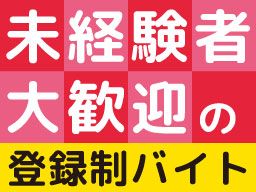 未経験者
大歓迎の
登録制バイト